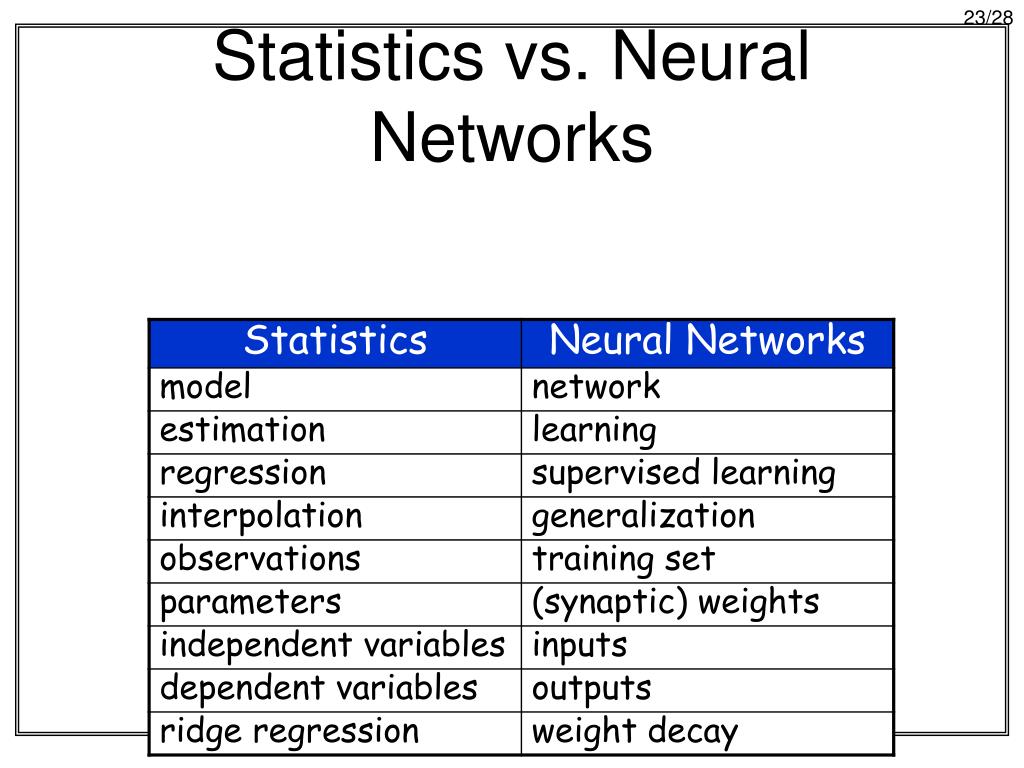 23/28

Statistics vs. Neural Networks

| Statistics | Neural Networks |
|---|---|
| model | network |
| estimation | learning |
| regression | supervised learning |
| interpolation | generalization |
| observations | training set |
| parameters | (synaptic) weights |
| independent variables | inputs |
| dependent variables | outputs |
| ridge regression | weight decay |